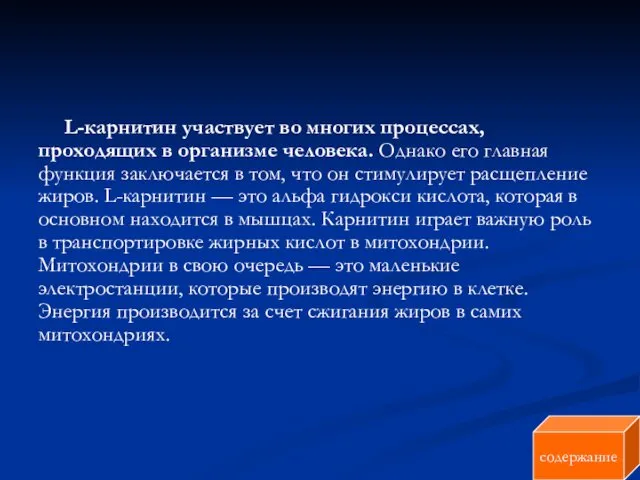 L-карнитин участвует во многих процессах, проходящих в организме человека. Однако его главная функция заключается в том, что он стимулирует расщепление жиров. L-карнитин — это альфа гидрокси кислота, которая в основном находится в мышцах. Карнитин играет важную роль в транспортировке жирных кислот в митохондрии. Митохондрии в свою очередь — это маленькие электростанции, которые производят энергию в клетке. Энергия производится за счет сжигания жиров в самих митохондриях.

содержание